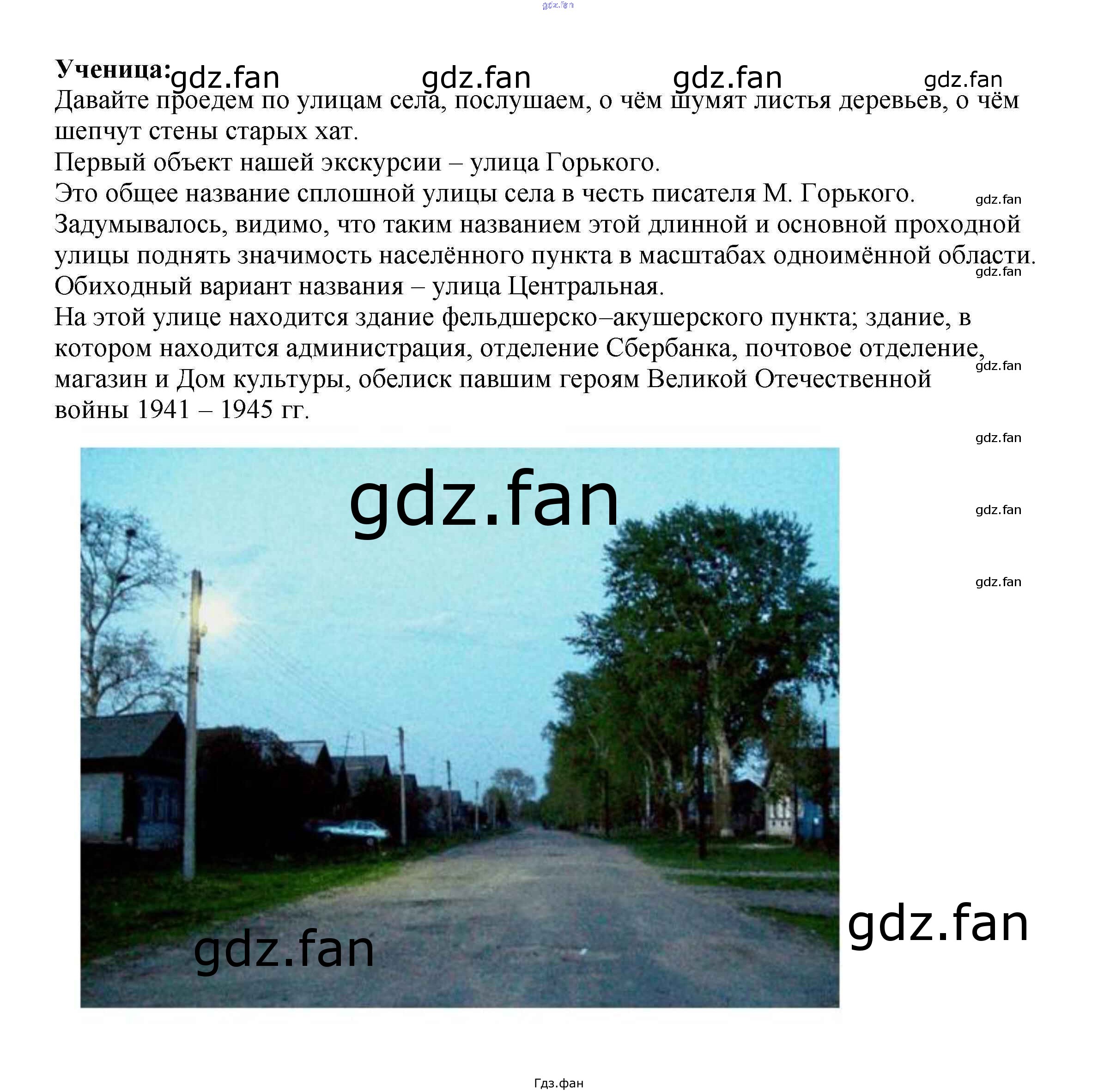 Ученица:

Давайте проедем по улицам села, послушаем, о чём шумят листья деревьев, о чём шепчут стены старых хат.

Первый объект нашей экскурсии – улица Горького.

Это общее название сплошной улицы села в честь писателя М. Горького.

Задумывалось, видимо, что таким названием этой длинной и основной проходной улицы поднять значимость населённого пункта в масштабах одноимённой области.

Обиходный вариант названия – улица Центральная.

На этой улице находится здание фельдшерско–акушерского пункта; здание, в котором находится администрация, отделение Сбербанка, почтовое отделение, магазин и Дом культуры, обелиск павшим героям Великой Отечественной войны 1941 – 1945 гг.

Гдз.фан

gdz.fan